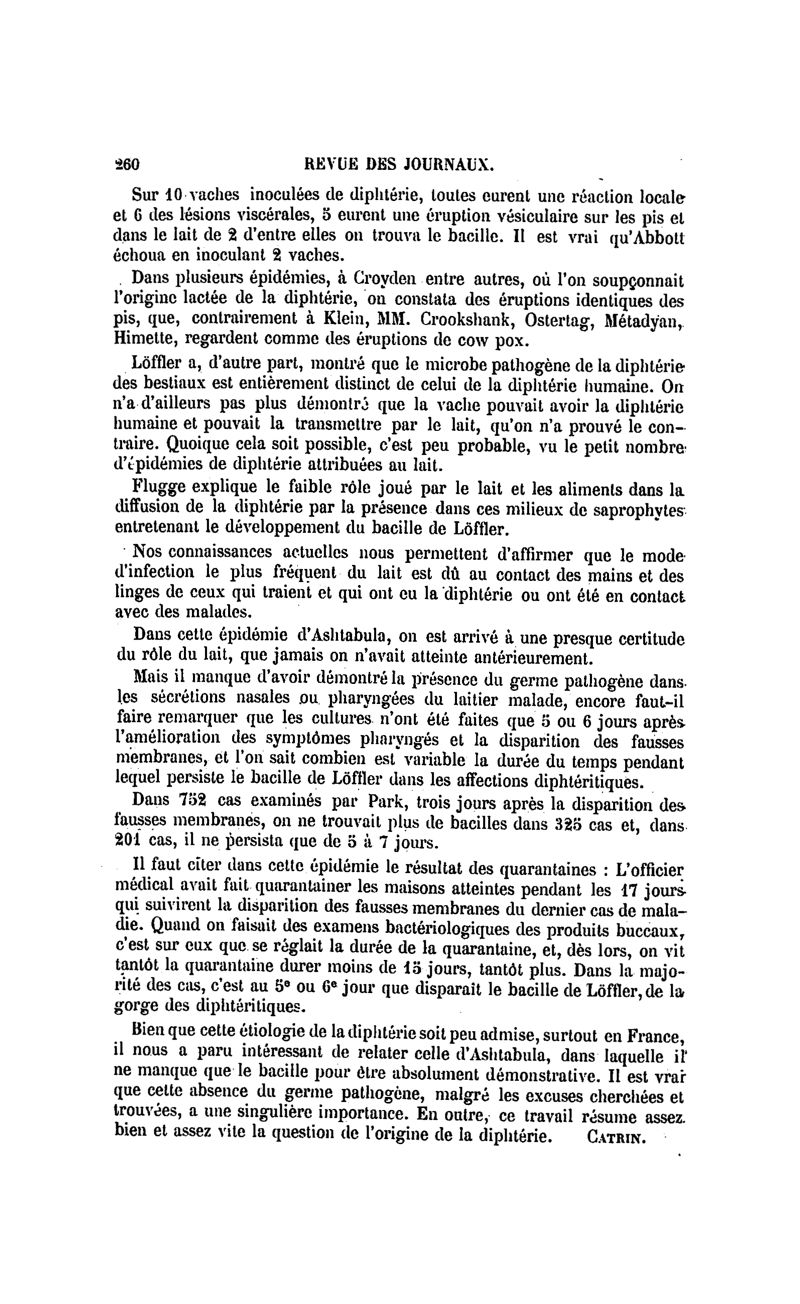 260 REVUE DES JOURNAUX.

Sur 10 vaches inoculées de diphtérie, toutes eurent une réaction locale et 6 des lésions viscérales, 5 eurent une éruption vésiculaire sur les pis et dans le lait de 2 d'entre elles on trouva le bacille. Il est vrai qu'Abbott échoua en inoculant 2 vaches.

Dans plusieurs épidémies, à Croyden entre autres, où l'on soupçonnait l'origine lactée de la diphtérie, on constata des éruptions identiques des pis, que, contrairement à Klein, MM. Crookshank, Ostertag, Métadyan, Himette, regardent comme des éruptions de cow pox.

Löffler a, d'autre part, montré que le microbe pathogène de la diphtérie des bestiaux est entièrement distinct de celui de la diphtérie humaine. On n'a d'ailleurs pas plus démontré que la vache pouvait avoir la diphtérie humaine et pouvait la transmettre par le lait, qu'on n'a prouvé le contraire. Quoique cela soit possible, c'est peu probable, vu le petit nombre d'épidémies de diphtérie attribuées au lait.

Flugge explique le faible rôle joué par le lait et les aliments dans la diffusion de la diphtérie par la présence dans ces milieux de saprophytes entretenant le développement du bacille de Löffler.

Nos connaissances actuelles nous permettent d'affirmer que le mode d'infection le plus fréquent du lait est dû au contact des mains et des linges de ceux qui traient et qui ont eu la diphtérie ou ont été en contact avec des malades.

Dans cette épidémie d'Ashtabula, on est arrivé à une presque certitude du rôle du lait, que jamais on n'avait atteinte antérieurement.

Mais il manque d'avoir démontré la présence du germe pathogène dans les sécrétions nasales ou pharyngées du laitier malade, encore faut-il faire remarquer que les cultures n'ont été faites que 5 ou 6 jours après l'amélioration des symptômes pharyngés et la disparition des fausses membranes, et l'on sait combien est variable la durée du temps pendant lequel persiste le bacille de Löffler dans les affections diphtéritiques.

Dans 752 cas examinés par Park, trois jours après la disparition des fausses membranes, on ne trouvait plus de bacilles dans 325 cas et, dans 201 cas, il ne persista que de 5 à 7 jours.

Il faut citer dans cette épidémie le résultat des quarantaines : L'officier médical avait fait quarantainer les maisons atteintes pendant les 17 jours qui suivirent la disparition des fausses membranes du dernier cas de maladie. Quand on faisait des examens bactériologiques des produits buccaux, c'est sur eux que se réglait la durée de la quarantaine, et, dès lors, on vit tantôt la quarantaine durer moins de 15 jours, tantôt plus. Dans la majorité des cas, c'est au 5e ou 6e jour que disparaît le bacille de Löffler, de la gorge des diphtéritiques.

Bien que cette étiologie de la diphtérie soit peu admise, surtout en France, il nous a paru intéressant de relater celle d'Ashtabula, dans laquelle il ne manque que le bacille pour être absolument démonstrative. Il est vrai que cette absence du germe pathogène, malgré les excuses cherchées et trouvées, a une singulière importance. En outre, ce travail résume assez bien et assez vite la question de l'origine de la diphtérie. CATRIN.